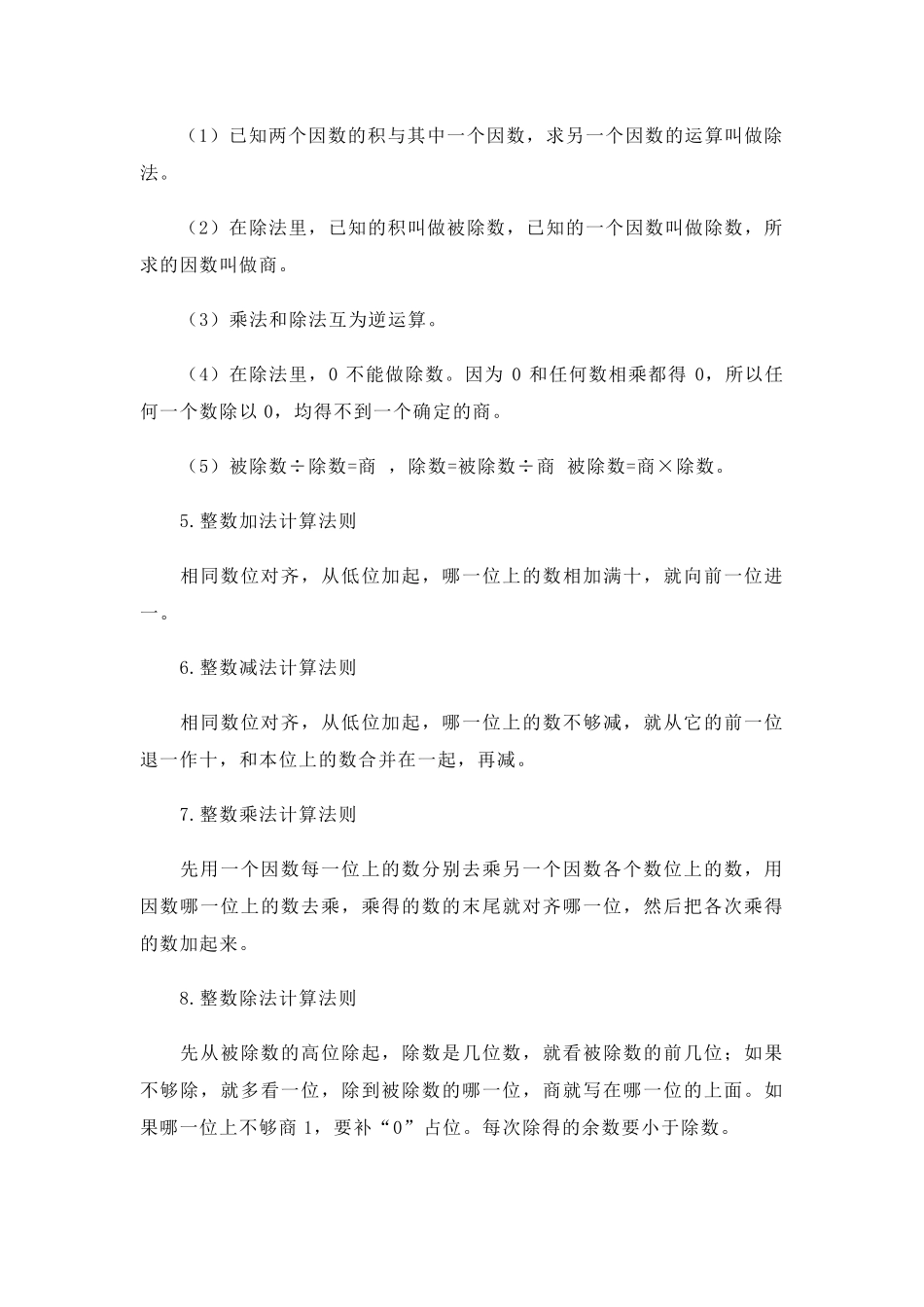 （1）已知两个因数的积与其中一个因数，求另一个因数的运算叫做除法。

（2）在除法里，已知的积叫做被除数，已知的一个因数叫做除数，所求的因数叫做商。

（3）乘法和除法互为逆运算。

（4）在除法里，0 不能做除数。因为 0 和任何数相乘都得 0，所以任何一个数除以 0，均得不到一个确定的商。

（5）被除数÷除数=商 ，除数=被除数÷商 被除数=商×除数。

5.整数加法计算法则

相同数位对齐，从低位加起，哪一位上的数相加满十，就向前一位进一。

6.整数减法计算法则

相同数位对齐，从低位加起，哪一位上的数不够减，就从它的前一位退一作十，和本位上的数合并在一起，再减。

7.整数乘法计算法则

先用一个因数每一位上的数分别去乘另一个因数各个数位上的数，用因数哪一位上的数去乘，乘得的数的末尾就对齐哪一位，然后把各次乘得的数加起来。

8.整数除法计算法则

先从被除数的高位除起，除数是几位数，就看被除数的前几位；如果不够除，就多看一位，除到被除数的哪一位，商就写在哪一位的上面。如果哪一位上不够商 1，要补“0”占位。每次除得的余数要小于除数。